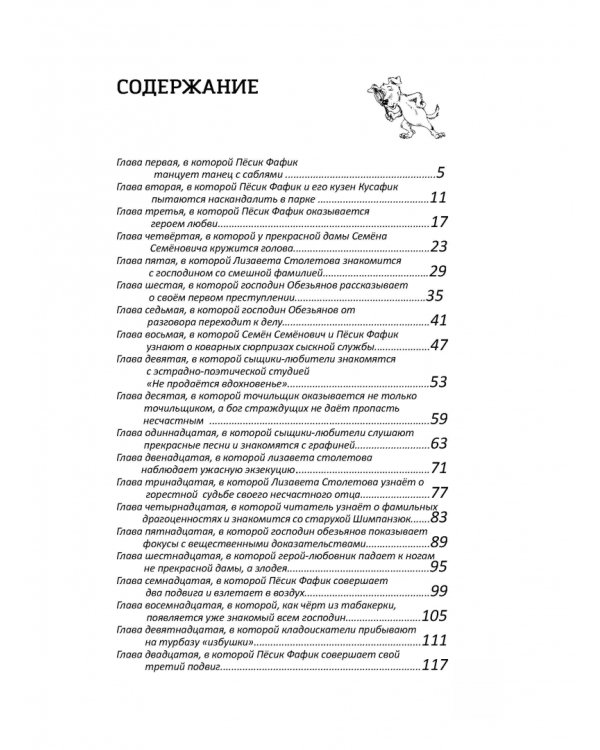 СОДЕРЖАНИЕ

Глава первая, в которой Пёсик Фафик танцует танец с саблями 5
Глава вторая, в которой Пёсик Фафик и его кузен Кусафик пытаются наскандалить в парке 11
Глава третья, в которой Пёсик Фафик оказывается героем любви 17
Глава четвёртая, в которой у прекрасной дамы Семёна Семёновича кружится голова 23
Глава пятая, в которой Лизавета Столетова знакомится с господином со смешной фамилией 29
Глава шестая, в которой господин Обезьянов рассказывает о своём первом преступлении 35
Глава седьмая, в которой господин Обезьянов от разговора переходит к делу 41
Глава восьмая, в которой Семён Семёнович и Пёсик Фафик узнают о коварных сюрпризах сыскной службы 47
Глава девятая, в которой сыщики-любители знакомятся с эстрадно-поэтической студией «Не продаётся вдохновенье» 53
Глава десятая, в которой точильщик оказывается не только точильщиком, а бог страждущих не даёт пропасть несчастным 59
Глава одиннадцатая, в которой сыщики-любители слушают прекрасные песни и знакомятся с графиней 63
Глава двенадцатая, в которой лизавета столетова наблюдает ужасную экзекуцию 71
Глава тринадцатая, в которой Лизавета Столетова узнаёт о горестной судьбе своего несчастного отца 77
Глава четырнадцатая, в которой читатель узнаёт о фамильных драгоценностях и знакомится со старухой Шимпанзюк 83
Глава пятнадцатая, в которой господин обезьянов показывает фокусы с вещественными доказательствами 89
Глава шестнадцатая, в которой герой-любовник падает к ногам не прекрасной дамы, а злодея 95
Глава семнадцатая, в которой Пёсик Фафик совершает два подвига и взлетает в воздух 99
Глава восемнадцатая, в которой, как чёрт из табакерки, появляется уже знакомый всем господин 105
Глава девятнадцатая, в которой кладоискатели прибывают на турбазу «избушки» 111
Глава двадцатая, в которой Пёсик Фафик совершает свой третий подвиг 117